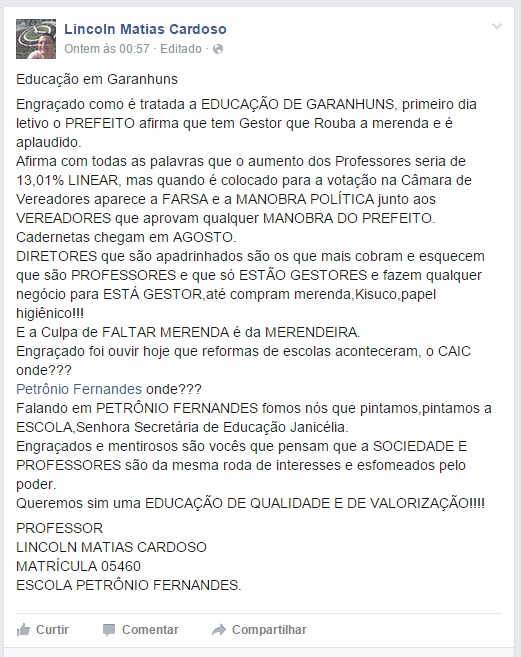 Lincoln Matias Cardoso
Ontem às 00:57 · Editado ·

Educação em Garanhuns

Engraçado como é tratada a EDUCAÇÃO DE GARANHUNS, primeiro dia letivo o PREFEITO afirma que tem Gestor que Rouba a merenda e é aplaudido.
Afirma com todas as palavras que o aumento dos Professores seria de 13,01% LINEAR, mas quando é colocado para a votação na Câmara de Vereadores aparece a FARSA e a MANOBRA POLÍTICA junto aos VEREADORES que aprovam qualquer MANOBRA DO PREFEITO.
Cadernetas chegam em AGOSTO.
DIRETORES que são apadrinhados são os que mais cobram e esquecem que são PROFESSORES e que só ESTÃO GESTORES e fazem qualquer negócio para ESTÁ GESTOR,até compram merenda,Kisuco,papel higiênico!!!
E a Culpa de FALTAR MERENDA é da MERENDEIRA.
Engraçado foi ouvir hoje que reformas de escolas aconteceram, o CAIC onde???
Petrônio Fernandes onde???
Falando em PETRÔNIO FERNANDES fomos nós que pintamos,pintamos a ESCOLA,Senhora Secretária de Educação Janicélia.
Engraçados e mentirosos são vocês que pensam que a SOCIEDADE E PROFESSORES são da mesma roda de interesses e esfomeados pelo poder.
Queremos sim uma EDUCAÇÃO DE QUALIDADE E DE VALORIZAÇÃO!!!!

PROFESSOR
LINCOLN MATIAS CARDOSO
MATRÍCULA 05460
ESCOLA PETRÔNIO FERNANDES.

Curtir Comentar Compartilhar